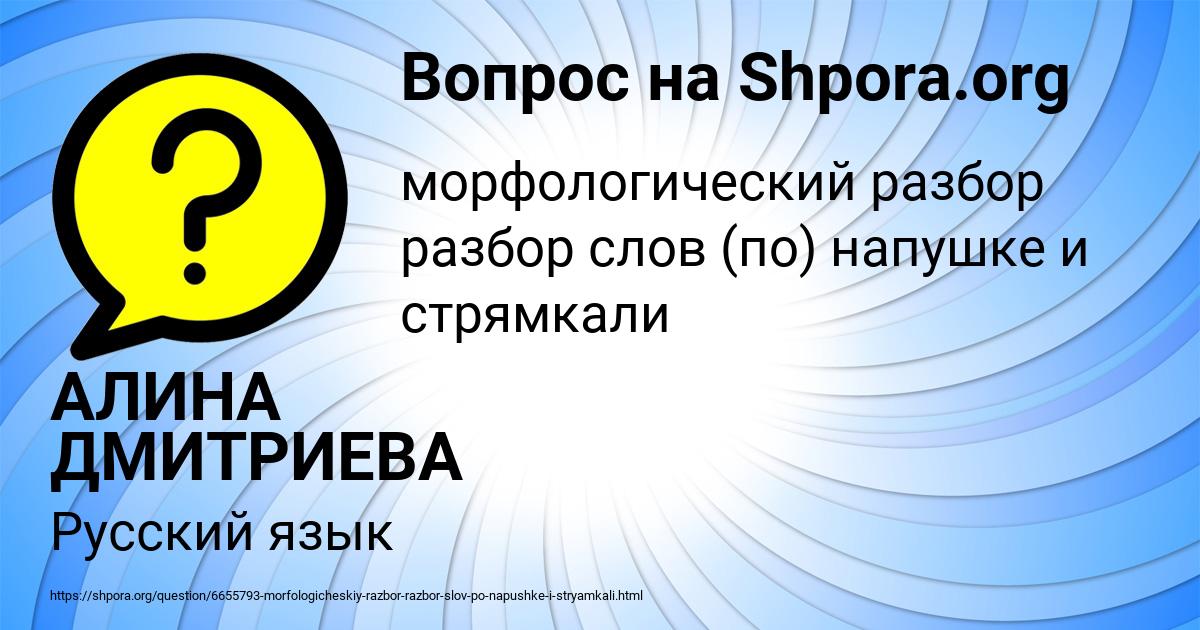 Вопрос на Shpora.org

?

морфологический разбор разбор слов (по) напушке и стрямкали

АЛИНА ДМИТРИЕВА

Русский язык

https://shpora.org/question/6655793-morfologicheskiy-razbor-razbor-slov-po-napushke-i-stryamkali.html